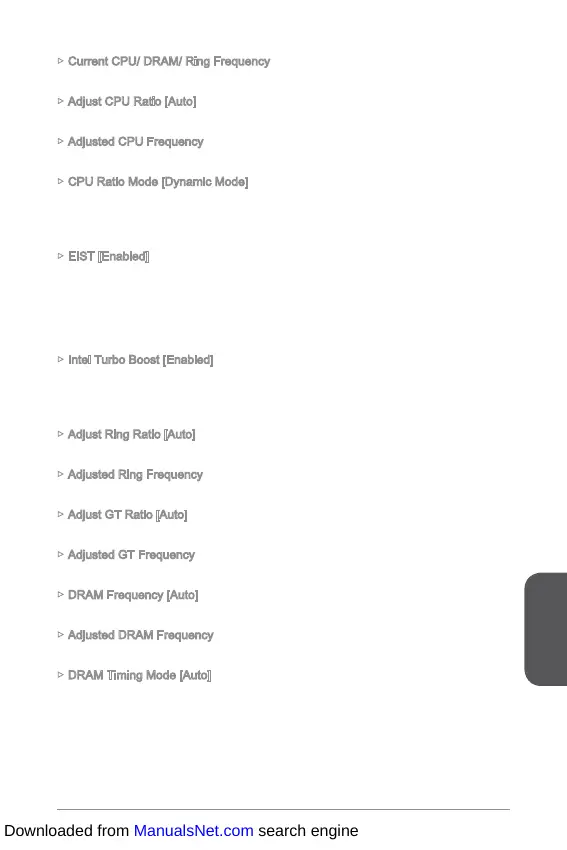 ▷ Current CPU/ DRAM/ Ring Frequency

▷ Adjust CPU Ratio [Auto]

▷ Adjusted CPU Frequency

▷ CPU Ratio Mode [Dynamic Mode]

▷ EIST [Enabled]

▷ Intel Turbo Boost [Enabled]

▷ Adjust Ring Ratio [Auto]

▷ Adjusted Ring Frequency

▷ Adjust GT Ratio [Auto]

▷ Adjusted GT Frequency

▷ DRAM Frequency [Auto]

▷ Adjusted DRAM Frequency

▷ DRAM Timing Mode [Auto]

Downloaded from ManualsNet.com search engine